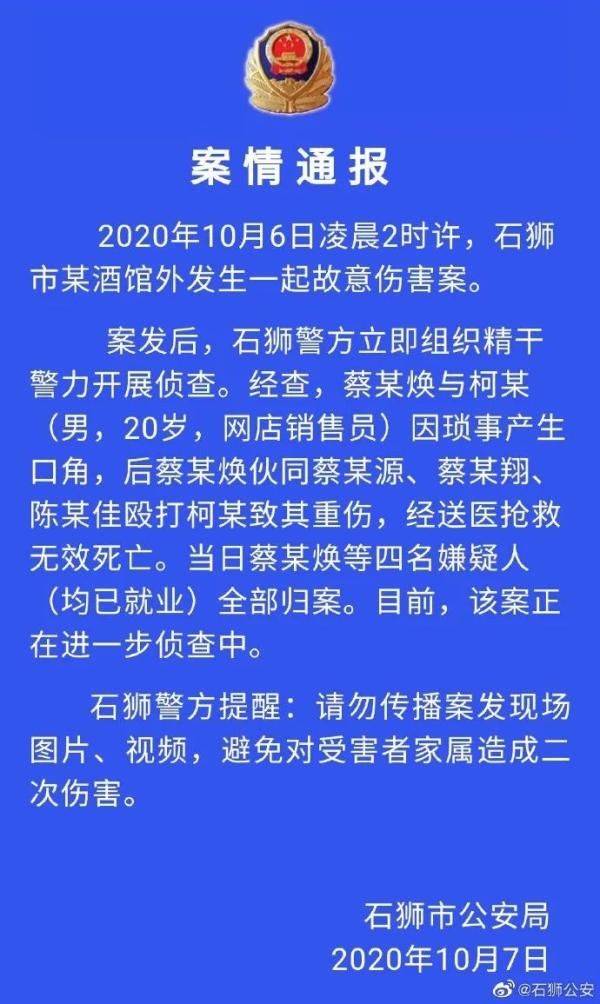 案情通报

2020年10月6日凌晨2时许，石狮市某酒馆外发生一起故意伤害案。

案发后，石狮警方立即组织精干警力开展侦查。经查，蔡某焕与柯某（男，20岁，网店销售员）因琐事产生口角，后蔡某焕伙同蔡某源、蔡某翔、陈某佳殴打柯某致其重伤，经送医抢救无效死亡。当日蔡某焕等四名嫌疑人（均已就业）全部归案。目前，该案正在进一步侦查中。

石狮警方提醒：请勿传播案发现场图片、视频，避免对受害者家属造成二次伤害。

石狮市公安局
2020年10月7日

@石狮公安